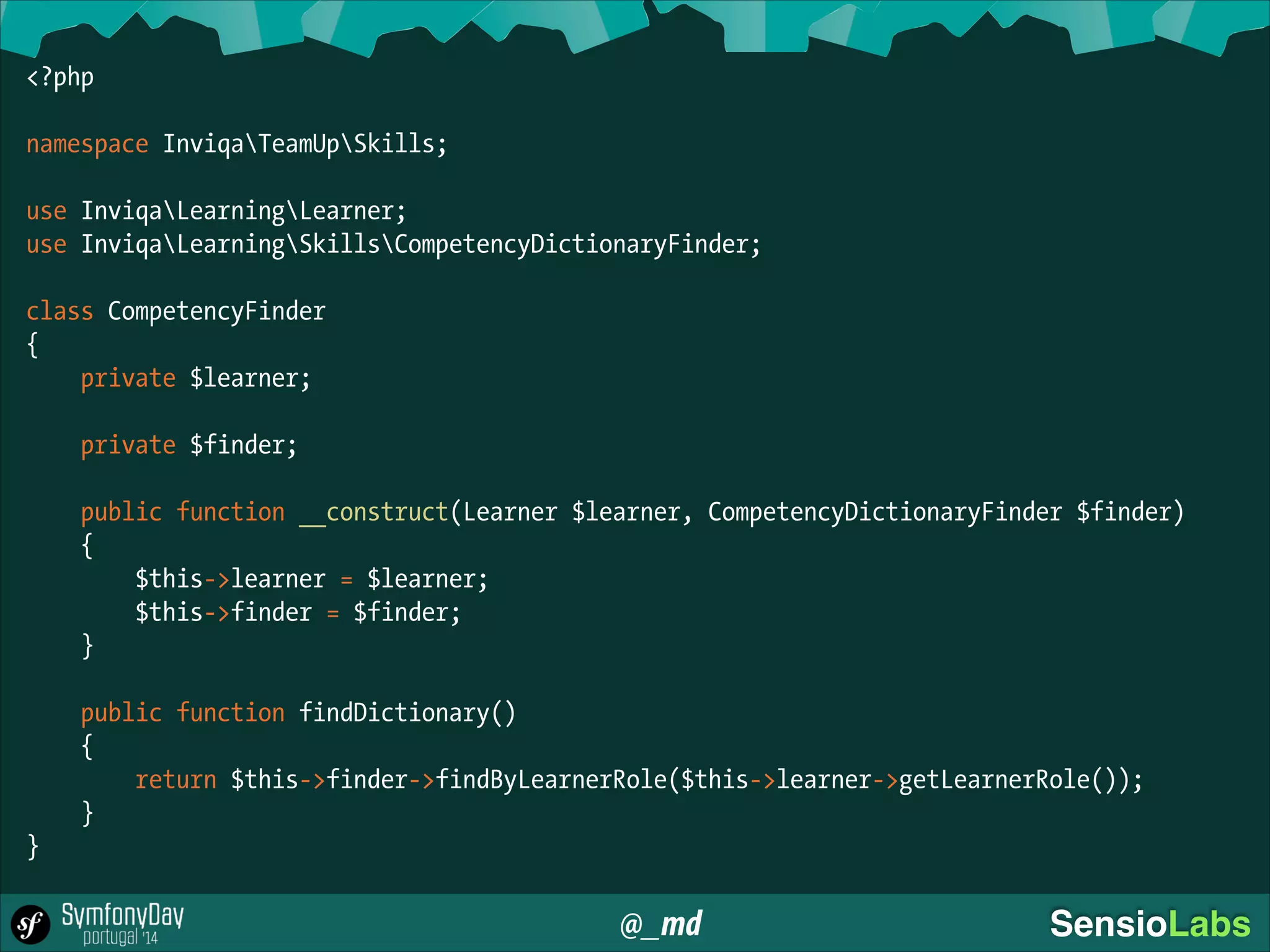 <?php

namespace Inviqa\TeamUp\Skills;

use Inviqa\Learning\Learner;
use Inviqa\Learning\Skills\CompetencyDictionaryFinder;

class CompetencyFinder
{
    private $learner;

    private $finder;

    public function __construct(Learner $learner, CompetencyDictionaryFinder $finder)
    {
        $this->learner = $learner;
        $this->finder = $finder;
    }

    public function findDictionary()
    {
        return $this->finder->findByLearnerRole($this->learner->getLearnerRole());
    }
}

sf SymfonyDay portugal '14

@_md

SensioLabs